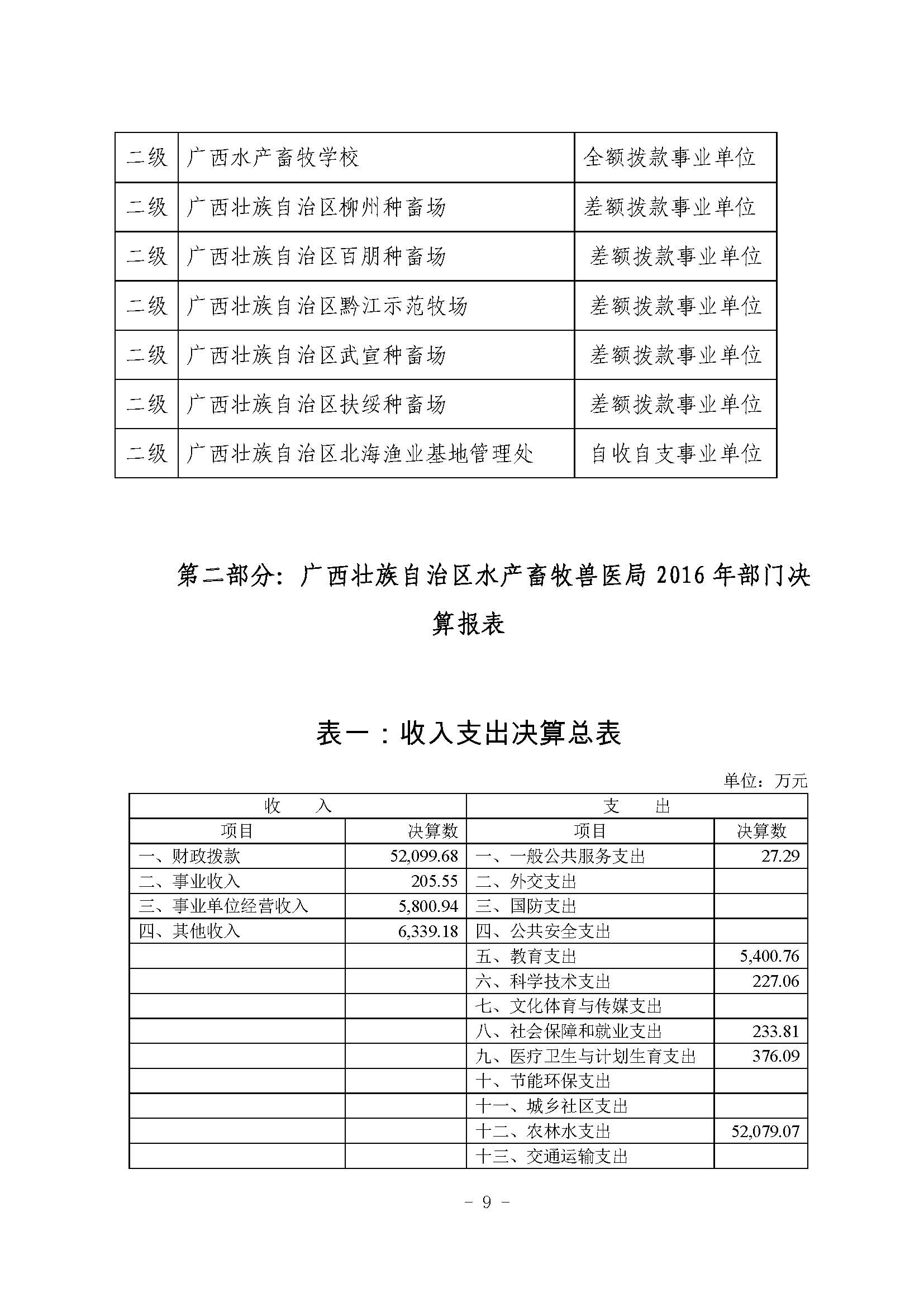 | 二级 | 广西水产畜牧学校 | 全额拨款事业单位 |
|---|---|---|
| 二级 | 广西壮族自治区柳州种畜场 | 差额拨款事业单位 |
| 二级 | 广西壮族自治区百朋种畜场 | 差额拨款事业单位 |
| 二级 | 广西壮族自治区黔江示范牧场 | 差额拨款事业单位 |
| 二级 | 广西壮族自治区武宣种畜场 | 差额拨款事业单位 |
| 二级 | 广西壮族自治区扶绥种畜场 | 差额拨款事业单位 |
| 二级 | 广西壮族自治区北海渔业基地管理处 | 自收自支事业单位 |

第二部分：广西壮族自治区水产畜牧兽医局 2016 年部门决算报表

表一：收入支出决算总表

单位：万元

| 收　　入 | | 支　　出 | |
|---|---|---|---|
| 项目 | 决算数 | 项目 | 决算数 |
| 一、财政拨款 | 52,099.68 | 一、一般公共服务支出 | 27.29 |
| 二、事业收入 | 205.55 | 二、外交支出 | |
| 三、事业单位经营收入 | 5,800.94 | 三、国防支出 | |
| 四、其他收入 | 6,339.18 | 四、公共安全支出 | |
| | | 五、教育支出 | 5,400.76 |
| | | 六、科学技术支出 | 227.06 |
| | | 七、文化体育与传媒支出 | |
| | | 八、社会保障和就业支出 | 233.81 |
| | | 九、医疗卫生与计划生育支出 | 376.09 |
| | | 十、节能环保支出 | |
| | | 十一、城乡社区支出 | |
| | | 十二、农林水支出 | 52,079.07 |
| | | 十三、交通运输支出 | |

- 9 -